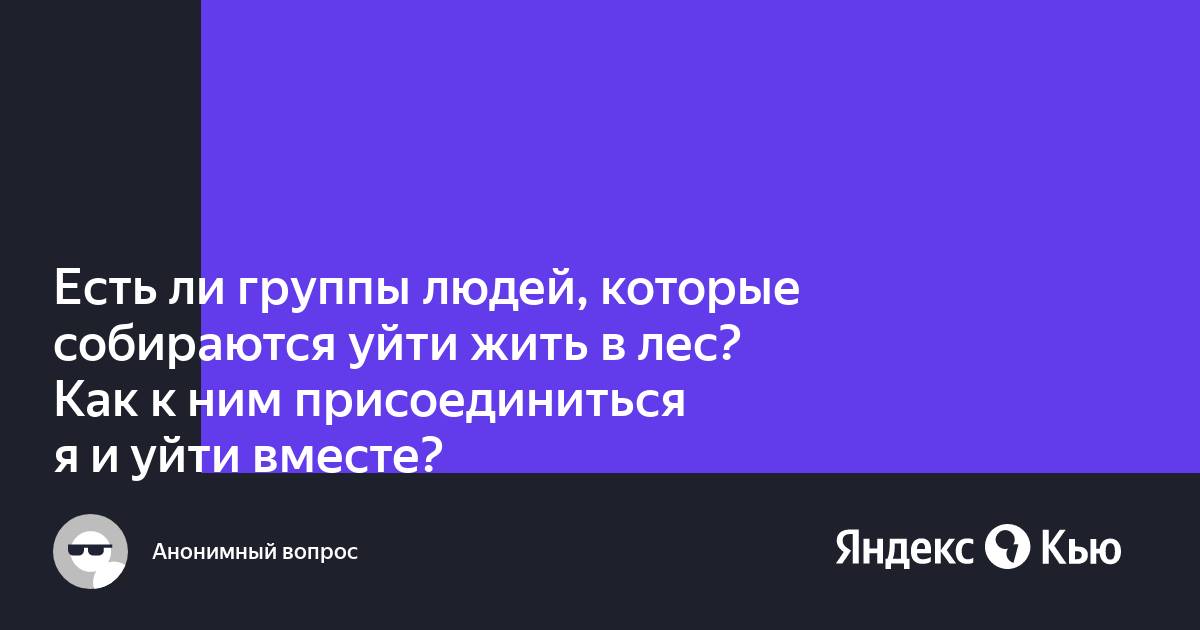 Есть ли группы людей, которые собираются уйти жить в лес? Как к ним присоединиться я и уйти вместе?

Анонимный вопрос

Яндекс Кью